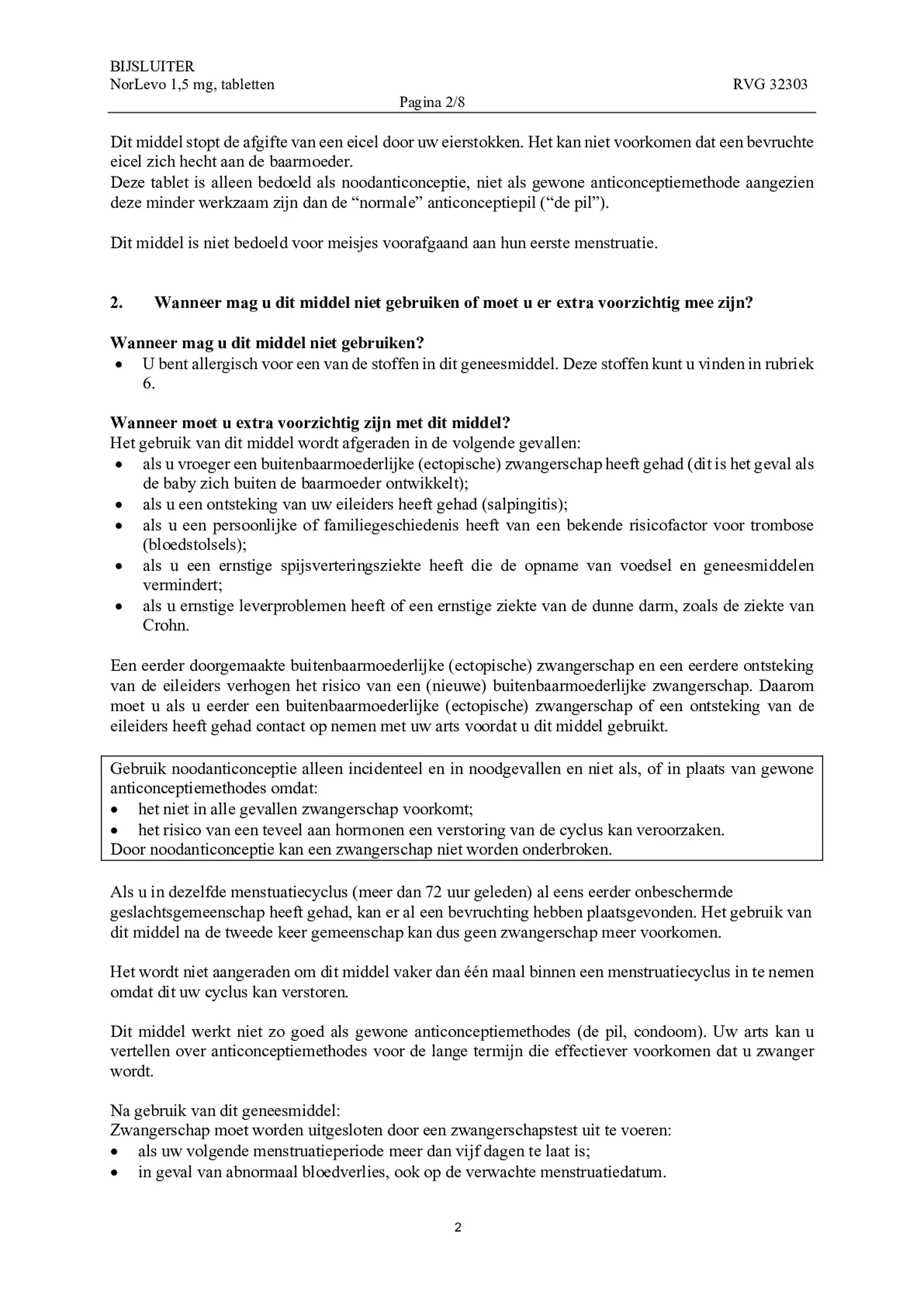 BIJSLUITER
NorLevo 1,5 mg, tabletten
RVG 32303
Pagina 2/8

Dit middel stopt de afgifte van een eicel door uw eierstokken. Het kan niet voorkomen dat een bevruchte eicel zich hecht aan de baarmoeder.
Deze tablet is alleen bedoeld als noodanticonceptie, niet als gewone anticonceptiemethode aangezien deze minder werkzaam zijn dan de “normale” anticonceptiepil (“de pil”).

Dit middel is niet bedoeld voor meisjes voorafgaand aan hun eerste menstruatie.

2. Wanneer mag u dit middel niet gebruiken of moet u er extra voorzichtig mee zijn?

Wanneer mag u dit middel niet gebruiken?
• U bent allergisch voor een van de stoffen in dit geneesmiddel. Deze stoffen kunt u vinden in rubriek 6.

Wanneer moet u extra voorzichtig zijn met dit middel?
Het gebruik van dit middel wordt afgeraden in de volgende gevallen:
• als u vroeger een buitenbaarmoederlijke (ectopische) zwangerschap heeft gehad (dit is het geval als de baby zich buiten de baarmoeder ontwikkelt);
• als u een ontsteking van uw eileiders heeft gehad (salpingitis);
• als u een persoonlijke of familiegeschiedenis heeft van een bekende risicofactor voor trombose (bloedstolsels);
• als u een ernstige spijsverteringsziekte heeft die de opname van voedsel en geneesmiddelen vermindert;
• als u ernstige leverproblemen heeft of een ernstige ziekte van de dunne darm, zoals de ziekte van Crohn.

Een eerder doorgemaakte buitenbaarmoederlijke (ectopische) zwangerschap en een eerdere ontsteking van de eileiders verhogen het risico van een (nieuwe) buitenbaarmoederlijke zwangerschap. Daarom moet u als u eerder een buitenbaarmoederlijke (ectopische) zwangerschap of een ontsteking van de eileiders heeft gehad contact op nemen met uw arts voordat u dit middel gebruikt.

Gebruik noodanticonceptie alleen incidenteel en in noodgevallen en niet als, of in plaats van gewone anticonceptiemethodes omdat:
• het niet in alle gevallen zwangerschap voorkomt;
• het risico van een teveel aan hormonen een verstoring van de cyclus kan veroorzaken.
Door noodanticonceptie kan een zwangerschap niet worden onderbroken.

Als u in dezelfde menstuatiecyclus (meer dan 72 uur geleden) al eens eerder onbeschermde geslachtsgemeenschap heeft gehad, kan er al een bevruchting hebben plaatsgevonden. Het gebruik van dit middel na de tweede keer gemeenschap kan dus geen zwangerschap meer voorkomen.

Het wordt niet aangeraden om dit middel vaker dan één maal binnen een menstruatiecyclus in te nemen omdat dit uw cyclus kan verstoren.

Dit middel werkt niet zo goed als gewone anticonceptiemethodes (de pil, condoom). Uw arts kan u vertellen over anticonceptiemethodes voor de lange termijn die effectiever voorkomen dat u zwanger wordt.

Na gebruik van dit geneesmiddel:
Zwangerschap moet worden uitgesloten door een zwangerschapstest uit te voeren:
• als uw volgende menstruatieperiode meer dan vijf dagen te laat is;
• in geval van abnormaal bloedverlies, ook op de verwachte menstruatiedatum.

2